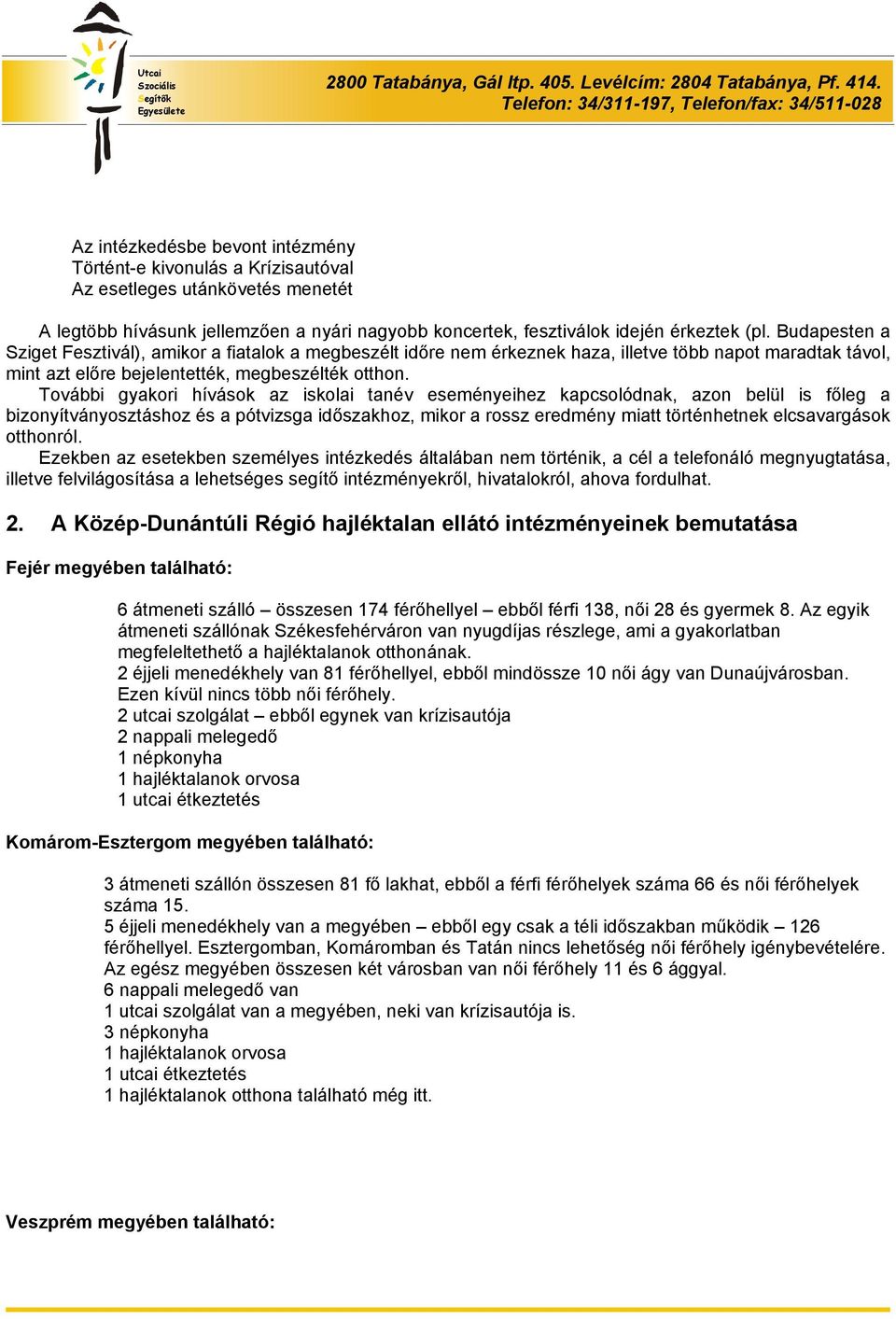 Utcai
Szociális
Segítők
Egyesülete

2800 Tatabánya, Gál ltp. 405. Levélcím: 2804 Tatabánya, Pf. 414.
Telefon: 34/311-197, Telefon/fax: 34/511-028

Az intézkedésbe bevont intézmény
Történt-e kivonulás a Krízisautóval
Az esetleges utánkövetés menetét

A legtöbb hívásunk jellemzően a nyári nagyobb koncertek, fesztiválok idején érkeztek (pl. Budapesten a Sziget Fesztivál), amikor a fiatalok a megbeszélt időre nem érkeznek haza, illetve több napot maradtak távol, mint azt előre bejelentették, megbeszélték otthon.
További gyakori hívások az iskolai tanév eseményeihez kapcsolódnak, azon belül is főleg a bizonyítványosztáshoz és a pótvizsga időszakhoz, mikor a rossz eredmény miatt történhetnek elcsavargások otthonról.
Ezekben az esetekben személyes intézkedés általában nem történik, a cél a telefonáló megnyugtatása, illetve felvilágosítása a lehetséges segítő intézményekről, hivatalokról, ahova fordulhat.

2. A Közép-Dunántúli Régió hajléktalan ellátó intézményeinek bemutatása

Fejér megyében található:

6 átmeneti szálló – összesen 174 férőhellyel – ebből férfi 138, női 28 és gyermek 8. Az egyik átmeneti szállónak Székesfehérváron van nyugdíjas részlege, ami a gyakorlatban megfeleltethető a hajléktalanok otthonának.
2 éjjeli menedékhely van 81 férőhellyel, ebből mindössze 10 női ágy van Dunaújvárosban. Ezen kívül nincs több női férőhely.
2 utcai szolgálat – ebből egynek van krízisautója
2 nappali melegedő
1 népkonyha
1 hajléktalanok orvosa
1 utcai étkeztetés

Komárom-Esztergom megyében található:

3 átmeneti szállón összesen 81 fő lakhat, ebből a férfi férőhelyek száma 66 és női férőhelyek száma 15.
5 éjjeli menedékhely van a megyében – ebből egy csak a téli időszakban működik – 126 férőhellyel. Esztergomban, Komáromban és Tatán nincs lehetőség női férőhely igénybevételére. Az egész megyében összesen két városban van női férőhely 11 és 6 ággyal.
6 nappali melegedő van
1 utcai szolgálat van a megyében, neki van krízisautója is.
3 népkonyha
1 hajléktalanok orvosa
1 utcai étkeztetés
1 hajléktalanok otthona található még itt.

Veszprém megyében található: